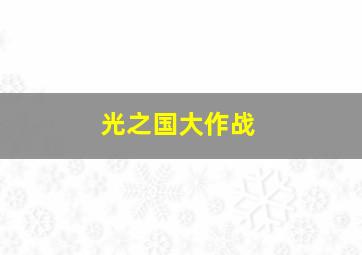 光之国大作战